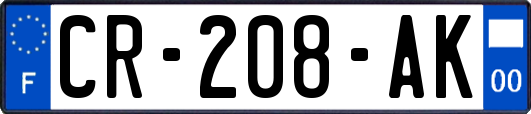 F

CR-208-AK

00